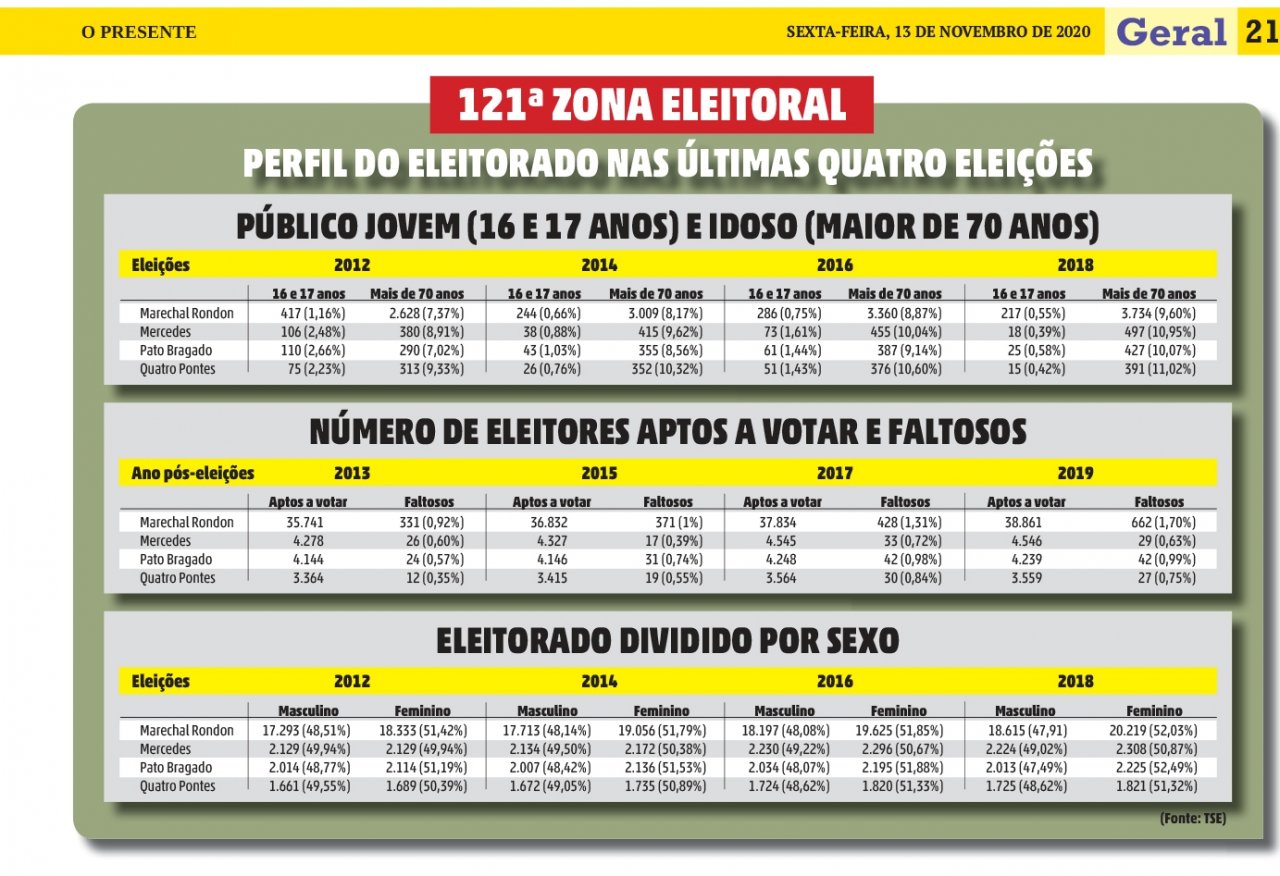 O PRESENTE

SEXTA-FEIRA, 13 DE NOVEMBRO DE 2020

Geral 21

121ª ZONA ELEITORAL

PERFIL DO ELEITORADO NAS ÚLTIMAS QUATRO ELEIÇÕES

PÚBLICO JOVEM (16 E 17 ANOS) E IDOSO (MAIOR DE 70 ANOS)

| Eleições | 2012 | | 2014 | | 2016 | | 2018 | |
|---|---|---|---|---|---|---|---|---|
| | 16 e 17 anos | Mais de 70 anos | 16 e 17 anos | Mais de 70 anos | 16 e 17 anos | Mais de 70 anos | 16 e 17 anos | Mais de 70 anos |
| Marechal Rondon | 417 (1,16%) | 2.628 (7,37%) | 244 (0,66%) | 3.009 (8,17%) | 286 (0,75%) | 3.360 (8,87%) | 217 (0,55%) | 3.734 (9,60%) |
| Mercedes | 106 (2,48%) | 380 (8,91%) | 38 (0,88%) | 415 (9,62%) | 73 (1,61%) | 455 (10,04%) | 18 (0,39%) | 497 (10,95%) |
| Pato Bragado | 110 (2,66%) | 290 (7,02%) | 43 (1,03%) | 355 (8,56%) | 61 (1,44%) | 387 (9,14%) | 25 (0,58%) | 427 (10,07%) |
| Quatro Pontes | 75 (2,23%) | 313 (9,33%) | 26 (0,76%) | 352 (10,32%) | 51 (1,43%) | 376 (10,60%) | 15 (0,42%) | 391 (11,02%) |

NÚMERO DE ELEITORES APTOS A VOTAR E FALTOSOS

| Ano pós-eleições | 2013 | | 2015 | | 2017 | | 2019 | |
|---|---|---|---|---|---|---|---|---|
| | Aptos a votar | Faltosos | Aptos a votar | Faltosos | Aptos a votar | Faltosos | Aptos a votar | Faltosos |
| Marechal Rondon | 35.741 | 331 (0,92%) | 36.832 | 371 (1%) | 37.834 | 428 (1,31%) | 38.861 | 662 (1,70%) |
| Mercedes | 4.278 | 26 (0,60%) | 4.327 | 17 (0,39%) | 4.545 | 33 (0,72%) | 4.546 | 29 (0,63%) |
| Pato Bragado | 4.144 | 24 (0,57%) | 4.146 | 31 (0,74%) | 4.248 | 42 (0,98%) | 4.239 | 42 (0,99%) |
| Quatro Pontes | 3.364 | 12 (0,35%) | 3.415 | 19 (0,55%) | 3.564 | 30 (0,84%) | 3.559 | 27 (0,75%) |

ELEITORADO DIVIDIDO POR SEXO

| Eleições | 2012 | | 2014 | | 2016 | | 2018 | |
|---|---|---|---|---|---|---|---|---|
| | Masculino | Feminino | Masculino | Feminino | Masculino | Feminino | Masculino | Feminino |
| Marechal Rondon | 17.293 (48,51%) | 18.333 (51,42%) | 17.713 (48,14%) | 19.056 (51,79%) | 18.197 (48,08%) | 19.625 (51,85%) | 18.615 (47,91) | 20.219 (52,03%) |
| Mercedes | 2.129 (49,94%) | 2.129 (49,94%) | 2.134 (49,50%) | 2.172 (50,38%) | 2.230 (49,22%) | 2.296 (50,67%) | 2.224 (49,02%) | 2.308 (50,87%) |
| Pato Bragado | 2.014 (48,77%) | 2.114 (51,19%) | 2.007 (48,42%) | 2.136 (51,53%) | 2.034 (48,07%) | 2.195 (51,88%) | 2.013 (47,49%) | 2.225 (52,49%) |
| Quatro Pontes | 1.661 (49,55%) | 1.689 (50,39%) | 1.672 (49,05%) | 1.735 (50,89%) | 1.724 (48,62%) | 1.820 (51,33%) | 1.725 (48,62%) | 1.821 (51,32%) |

(Fonte: TSE)